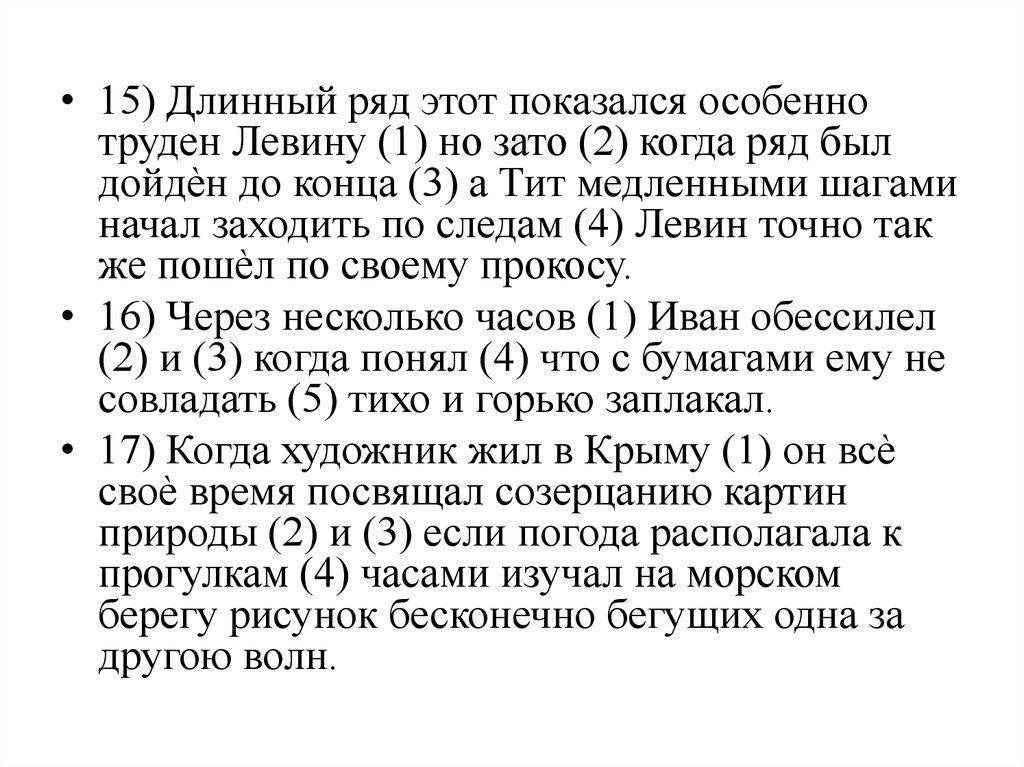 • 15) Длинный ряд этот показался особенно труден Левину (1) но зато (2) когда ряд был дойдѐн до конца (3) а Тит медленными шагами начал заходить по следам (4) Левин точно так же пошѐл по своему прокосу.

• 16) Через несколько часов (1) Иван обессилел (2) и (3) когда понял (4) что с бумагами ему не совладать (5) тихо и горько заплакал.

• 17) Когда художник жил в Крыму (1) он всѐ своѐ время посвящал созерцанию картин природы (2) и (3) если погода располагала к прогулкам (4) часами изучал на морском берегу рисунок бесконечно бегущих одна за другою волн.